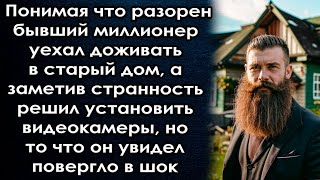 Понимая что разорен бывший миллионер уехал доживать в старый дом, а заметив странность решил установить видеокамеры, но то что он увидел повергло в шок